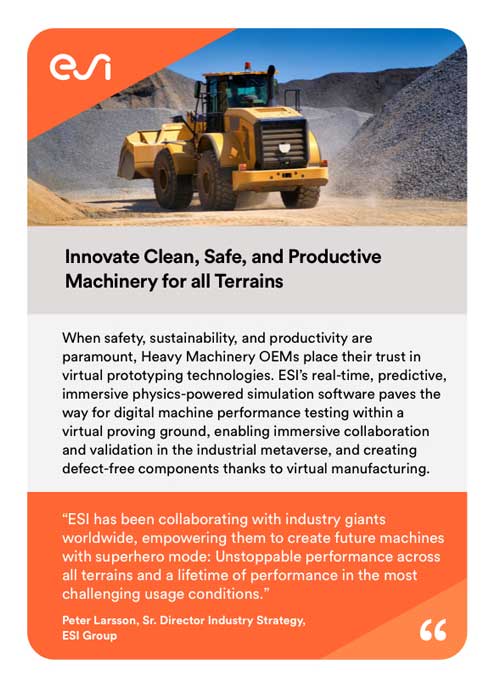 esi

Innovate Clean, Safe, and Productive Machinery for all Terrains

When safety, sustainability, and productivity are paramount, Heavy Machinery OEMs place their trust in virtual prototyping technologies. ESI's real-time, predictive, immersive physics-powered simulation software paves the way for digital machine performance testing within a virtual proving ground, enabling immersive collaboration and validation in the industrial metaverse, and creating defect-free components thanks to virtual manufacturing.

"ESI has been collaborating with industry giants worldwide, empowering them to create future machines with superhero mode: Unstoppable performance across all terrains and a lifetime of performance in the most challenging usage conditions."

Peter Larsson, Sr. Director Industry Strategy, ESI Group

"